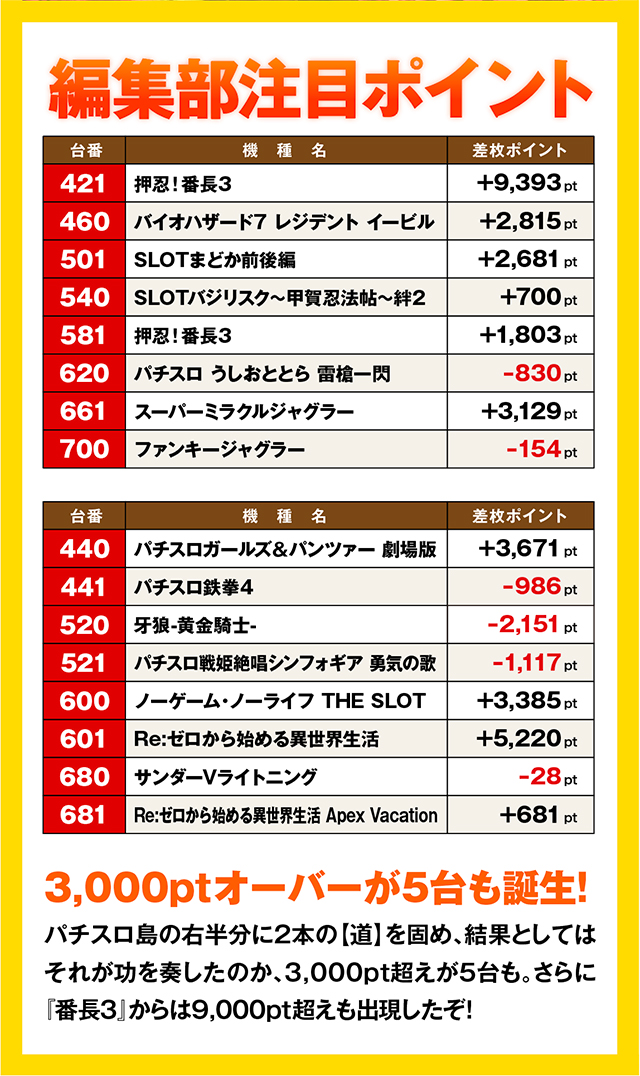 編集部注目ポイント

| 台番 | 機種名 | 差枚ポイント |
|---|---|---|
| 421 | 押忍!番長3 | +9,393pt |
| 460 | バイオハザード7 レジデント イービル | +2,815pt |
| 501 | SLOTまどか前後編 | +2,681pt |
| 540 | SLOTバジリスク~甲賀忍法帖~絆2 | +700pt |
| 581 | 押忍!番長3 | +1,803pt |
| 620 | パチスロ うしおととら 雷槍一閃 | -830pt |
| 661 | スーパーミラクルジャグラー | +3,129pt |
| 700 | ファンキージャグラー | -154pt |

| 台番 | 機種名 | 差枚ポイント |
|---|---|---|
| 440 | パチスロガールズ&パンツァー 劇場版 | +3,671pt |
| 441 | パチスロ鉄拳4 | -986pt |
| 520 | 牙狼-黄金騎士- | -2,151pt |
| 521 | パチスロ戦姫絶唱シンフォギア 勇気の歌 | -1,117pt |
| 600 | ノーゲーム・ノーライフ THE SLOT | +3,385pt |
| 601 | Re:ゼロから始める異世界生活 | +5,220pt |
| 680 | サンダーVライトニング | -28pt |
| 681 | Re:ゼロから始める異世界生活 Apex Vacation | +681pt |

3,000ptオーバーが5台も誕生!

パチスロ島の右半分に2本の【道】を固め、結果としてはそれが功を奏したのか、3,000pt超えが5台も。さらに『番長3』からは9,000pt超えも出現したぞ!